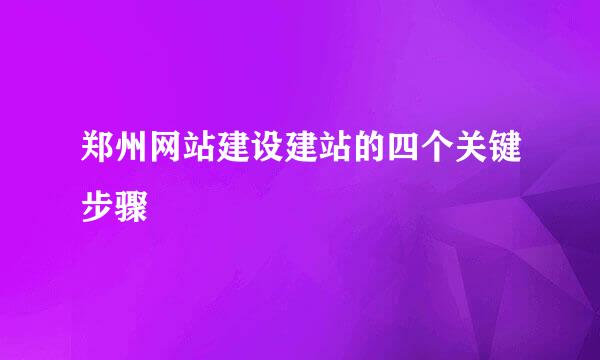 郑州网站建设建站的四个关键步骤